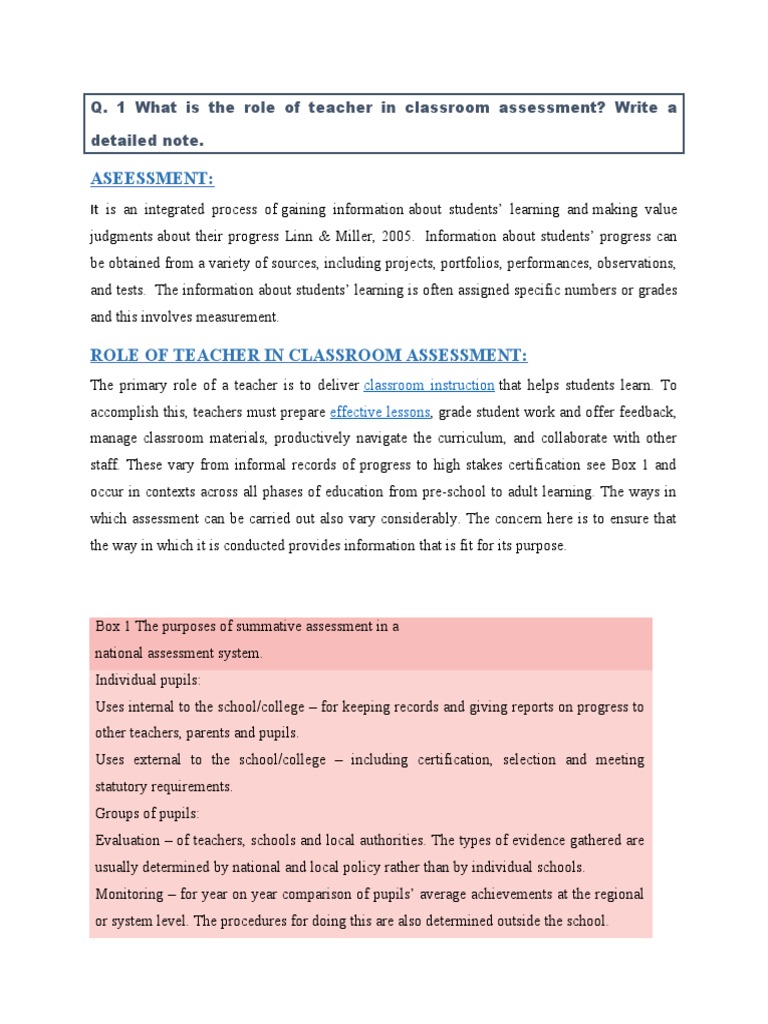 Q. 1 What is the role of teacher in classroom assessment? Write a detailed note.

ASEESSMENT:

It is an integrated process of gaining information about students' learning and making value judgments about their progress Linn & Miller, 2005. Information about students' progress can be obtained from a variety of sources, including projects, portfolios, performances, observations, and tests. The information about students' learning is often assigned specific numbers or grades and this involves measurement.

ROLE OF TEACHER IN CLASSROOM ASSESSMENT:

The primary role of a teacher is to deliver classroom instruction that helps students learn. To accomplish this, teachers must prepare effective lessons, grade student work and offer feedback, manage classroom materials, productively navigate the curriculum, and collaborate with other staff. These vary from informal records of progress to high stakes certification see Box 1 and occur in contexts across all phases of education from pre-school to adult learning. The ways in which assessment can be carried out also vary considerably. The concern here is to ensure that the way in which it is conducted provides information that is fit for its purpose.

Box 1 The purposes of summative assessment in a national assessment system.

Individual pupils:

Uses internal to the school/college – for keeping records and giving reports on progress to other teachers, parents and pupils.

Uses external to the school/college – including certification, selection and meeting statutory requirements.

Groups of pupils:

Evaluation – of teachers, schools and local authorities. The types of evidence gathered are usually determined by national and local policy rather than by individual schools.

Monitoring – for year on year comparison of pupils' average achievements at the regional or system level. The procedures for doing this are also determined outside the school.